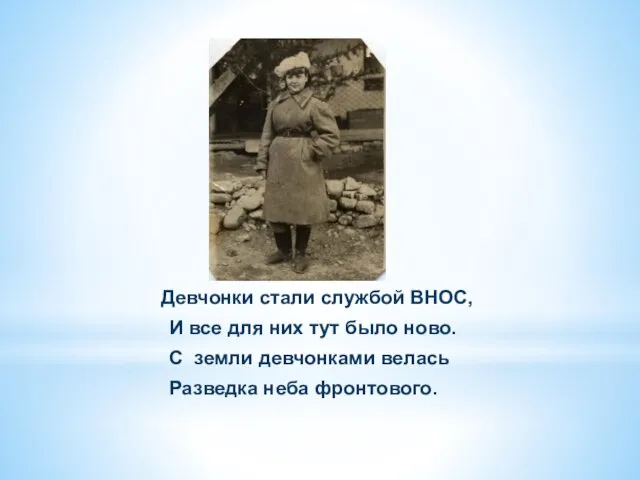 Девчонки стали службой ВНОС,
И все для них тут было ново.
С земли девчонками велась
Разведка неба фронтового.